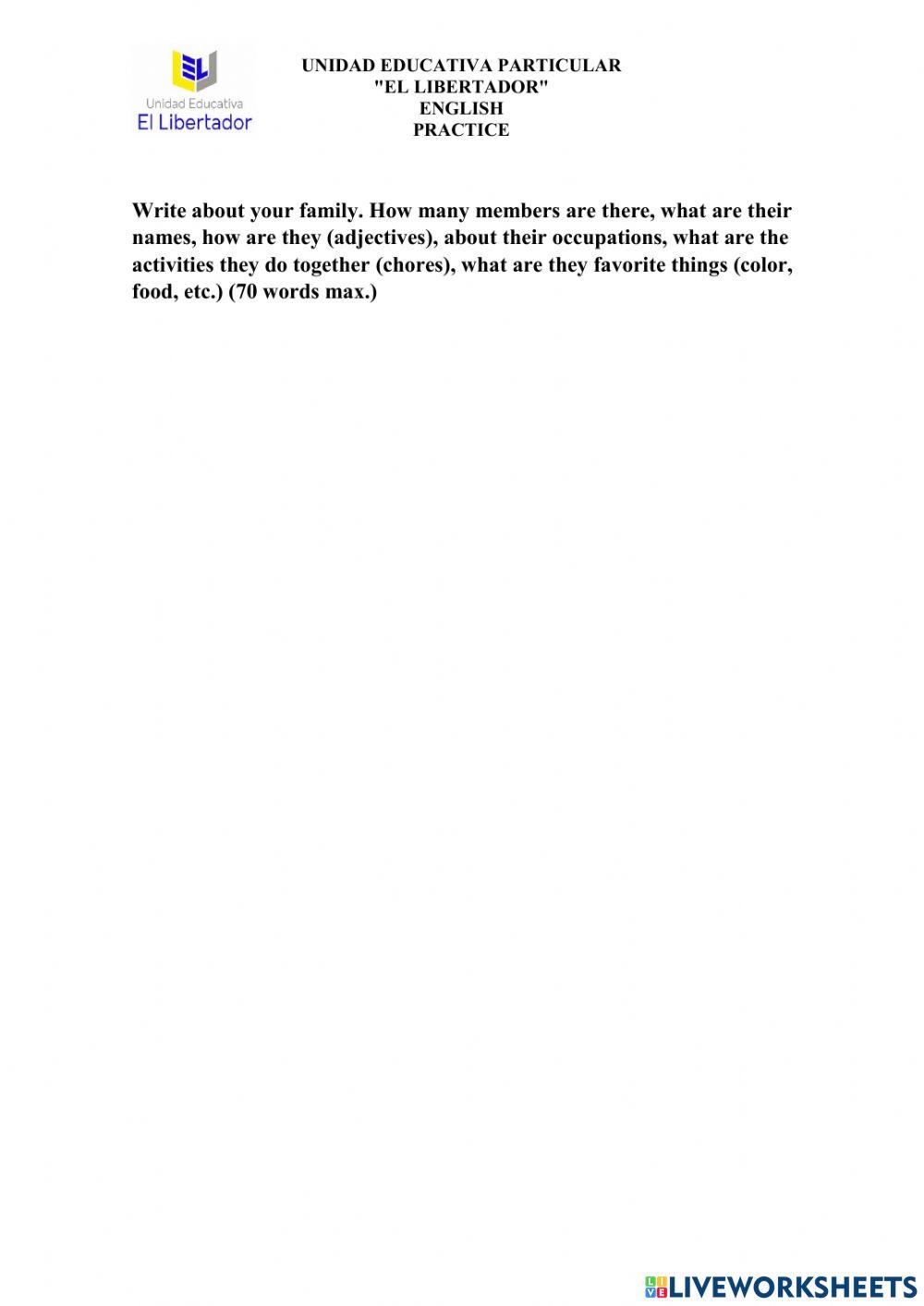 Unidad Educativa
El Libertador

UNIDAD EDUCATIVA PARTICULAR
"EL LIBERTADOR"
ENGLISH
PRACTICE

Write about your family. How many members are there, what are their names, how are they (adjectives), about their occupations, what are the activities they do together (chores), what are they favorite things (color, food, etc.) (70 words max.)

LIVEWORKSHEETS